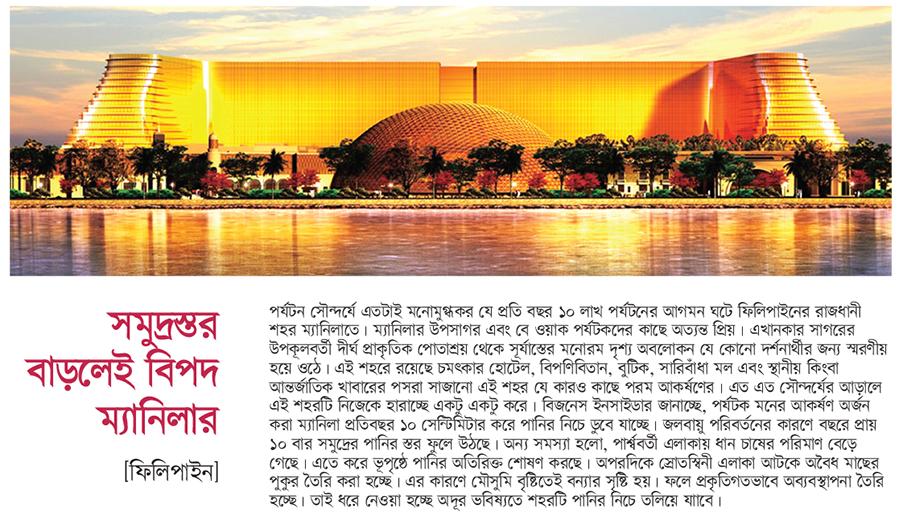 সমুদ্রস্তর বাড়লেই বিপদ ম্যানিলার

[ফিলিপাইন]

পর্যটন সৌন্দর্যে এতটাই মনোমুগ্ধকর যে প্রতি বছর ১০ লাখ পর্যটনের আগমন ঘটে ফিলিপাইনের রাজধানী শহর ম্যানিলাতে। ম্যানিলার উপসাগর এবং বে ওয়াক পর্যটকদের কাছে অত্যন্ত প্রিয়। এখানকার সাগরের উপকূলবর্তী দীর্ঘ প্রাকৃতিক পোতাশ্রয় থেকে সূর্যাস্তের মনোরম দৃশ্য অবলোকন যে কোনো দর্শনার্থীর জন্য স্মরণীয় হয়ে ওঠে। এই শহরে রয়েছে চমৎকার হোটেল, বিপণিবিতান, বুটিক, সারিবাঁধা মল এবং স্থানীয় কিংবা আন্তর্জাতিক খাবারের পসরা সাজানো এই শহর যে কারও কাছে পরম আকর্ষণের। এত এত সৌন্দর্যের আড়ালে এই শহরটি নিজেকে হারাচ্ছে একটু একটু করে। বিজনেস ইনসাইডার জানাচ্ছে, পর্যটক মনের আকর্ষণ অর্জন করা ম্যানিলা প্রতিবছর ১০ সেন্টিমিটার করে পানির নিচে ডুবে যাচ্ছে। জলবায়ু পরিবর্তনের কারণে বছরে প্রায় ১০ বার সমুদ্রের পানির স্তর ফুলে উঠছে। অন্য সমস্যা হলো, পার্শ্ববর্তী এলাকায় ধান চাষের পরিমাণ বেড়ে গেছে। এতে করে ভূপৃষ্ঠে পানির অতিরিক্ত শোষণ করছে। অপরদিকে স্রোতস্বিনী এলাকা আটকে অবৈধ মাছের পুকুর তৈরি করা হচ্ছে। এর কারণে মৌসুমি বৃষ্টিতেই বন্যার সৃষ্টি হয়। ফলে প্রকৃতিগতভাবে অব্যবস্থাপনা তৈরি হচ্ছে। তাই ধরে নেওয়া হচ্ছে অদূর ভবিষ্যতে শহরটি পানির নিচে তলিয়ে যাবে।